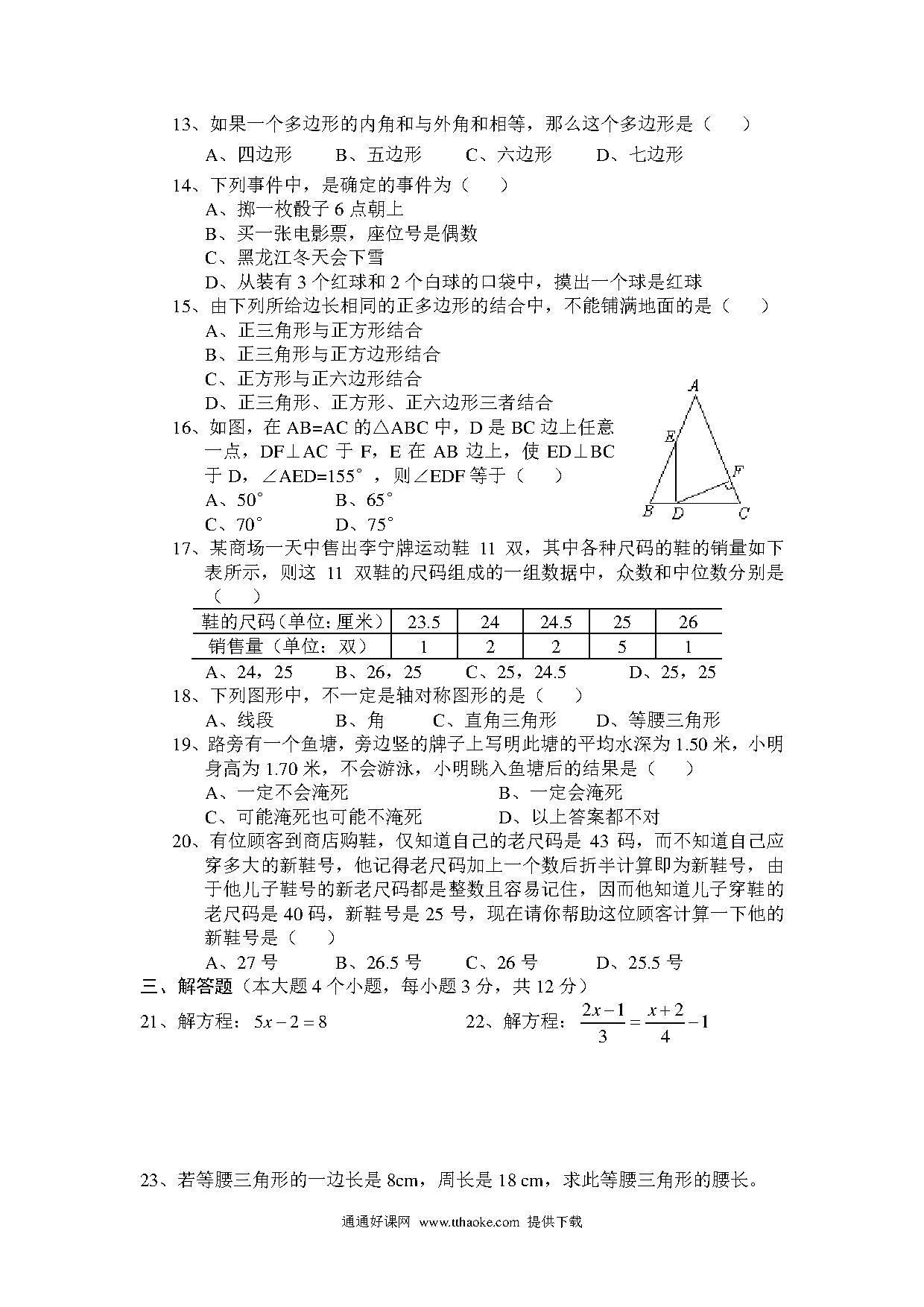 13、如果一个多边形的内角和与外角和相等，那么这个多边形是（　　）

A、四边形　　B、五边形　　C、六边形　　D、七边形

14、下列事件中，是确定的事件为（　　）

A、掷一枚骰子 6 点朝上

B、买一张电影票，座位号是偶数

C、黑龙江冬天会下雪

D、从装有 3 个红球和 2 个白球的口袋中，摸出一个球是红球

15、由下列所给边长相同的正多边形的结合中，不能铺满地面的是（　　）

A、正三角形与正方形结合

B、正三角形与正方边形结合

C、正方形与正六边形结合

D、正三角形、正方形、正六边形三者结合

16、如图，在 AB=AC 的△ABC 中，D 是 BC 边上任意一点，DF⊥AC 于 F，E 在 AB 边上，使 ED⊥BC 于 D，∠AED=155°，则∠EDF 等于（　　）

A、50°　　B、65°

C、70°　　D、75°

A E F B D C

17、某商场一天中售出李宁牌运动鞋 11 双，其中各种尺码的鞋的销量如下表所示，则这 11 双鞋的尺码组成的一组数据中，众数和中位数分别是（　　）

| 鞋的尺码（单位：厘米） | 23.5 | 24 | 24.5 | 25 | 26 |
|---|---|---|---|---|---|
| 销售量（单位：双） | 1 | 2 | 2 | 5 | 1 |

A、24，25　　B、26，25　　C、25，24.5　　D、25，25

18、下列图形中，不一定是轴对称图形的是（　　）

A、线段　　B、角　　C、直角三角形　　D、等腰三角形

19、路旁有一个鱼塘，旁边竖的牌子上写明此塘的平均水深为 1.50 米，小明身高为 1.70 米，不会游泳，小明跳入鱼塘后的结果是（　　）

A、一定不会淹死　　B、一定会淹死

C、可能淹死也可能不淹死　　D、以上答案都不对

20、有位顾客到商店购鞋，仅知道自己的老尺码是 43 码，而不知道自己应穿多大的新鞋号，他记得老尺码加上一个数后折半计算即为新鞋号，由于他儿子鞋号的新老尺码都是整数且容易记住，因而他知道儿子穿鞋的老尺码是 40 码，新鞋号是 25 号，现在请你帮助这位顾客计算一下他的新鞋号是（　　）

A、27 号　　B、26.5 号　　C、26 号　　D、25.5 号

三、解答题（本大题 4 个小题，每小题 3 分，共 12 分）

21、解方程：$5x-2=8$　　22、解方程：$\frac{2x-1}{3}=\frac{x+2}{4}-1$

23、若等腰三角形的一边长是 8cm，周长是 18 cm，求此等腰三角形的腰长。

通通好课网 www.tthaoke.com 提供下载